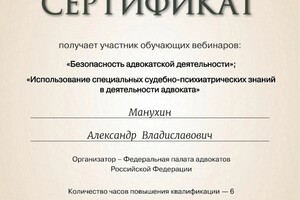 СЕРТИФИКАТ

получает участник обучающих вебинаров:

«Безопасность адвокатской деятельности»;

«Использование специальных судебно-психиатрических знаний в деятельности адвоката»

Манухин

Александр Владиславович

Организатор – Федеральная палата адвокатов Российской Федерации

Количество часов повышения квалификации — 6